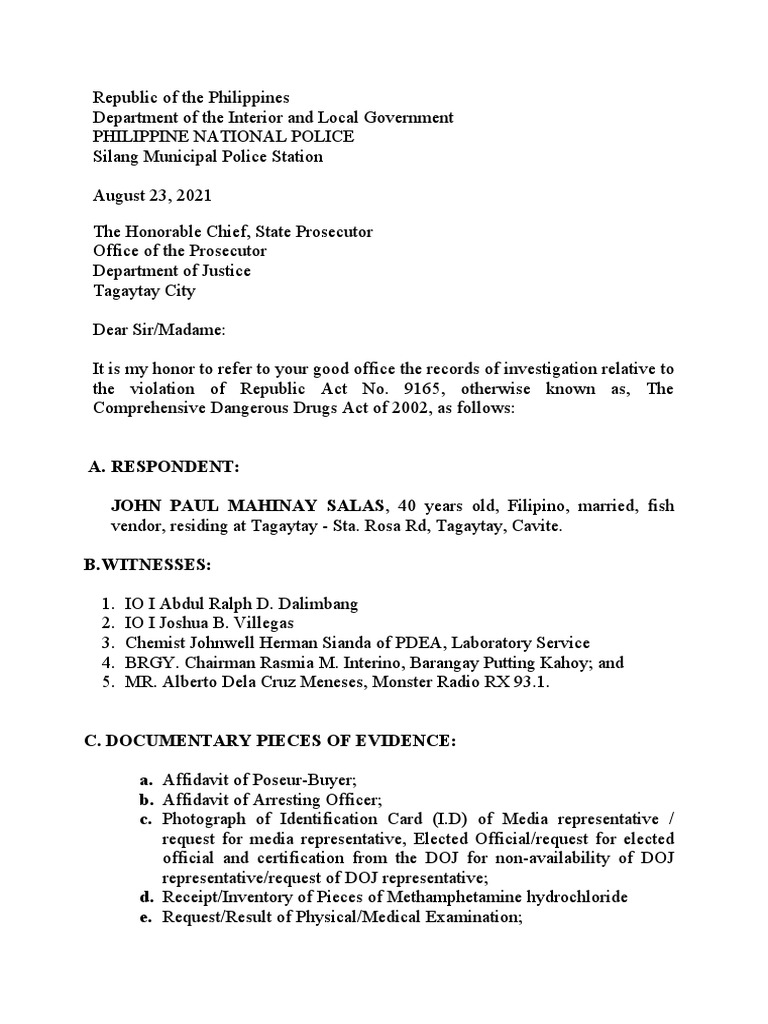 Republic of the Philippines
Department of the Interior and Local Government
PHILIPPINE NATIONAL POLICE
Silang Municipal Police Station

August 23, 2021

The Honorable Chief, State Prosecutor
Office of the Prosecutor
Department of Justice
Tagaytay City

Dear Sir/Madame:

It is my honor to refer to your good office the records of investigation relative to the violation of Republic Act No. 9165, otherwise known as, The Comprehensive Dangerous Drugs Act of 2002, as follows:

A. RESPONDENT:

JOHN PAUL MAHINAY SALAS, 40 years old, Filipino, married, fish vendor, residing at Tagaytay - Sta. Rosa Rd, Tagaytay, Cavite.

B.WITNESSES:

1. IO I Abdul Ralph D. Dalimbang
2. IO I Joshua B. Villegas
3. Chemist Johnwell Herman Sianda of PDEA, Laboratory Service
4. BRGY. Chairman Rasmia M. Interino, Barangay Putting Kahoy; and
5. MR. Alberto Dela Cruz Meneses, Monster Radio RX 93.1.

C. DOCUMENTARY PIECES OF EVIDENCE:

a. Affidavit of Poseur-Buyer;
b. Affidavit of Arresting Officer;
c. Photograph of Identification Card (I.D) of Media representative / request for media representative, Elected Official/request for elected official and certification from the DOJ for non-availability of DOJ representative/request of DOJ representative;
d. Receipt/Inventory of Pieces of Methamphetamine hydrochloride
e. Request/Result of Physical/Medical Examination;